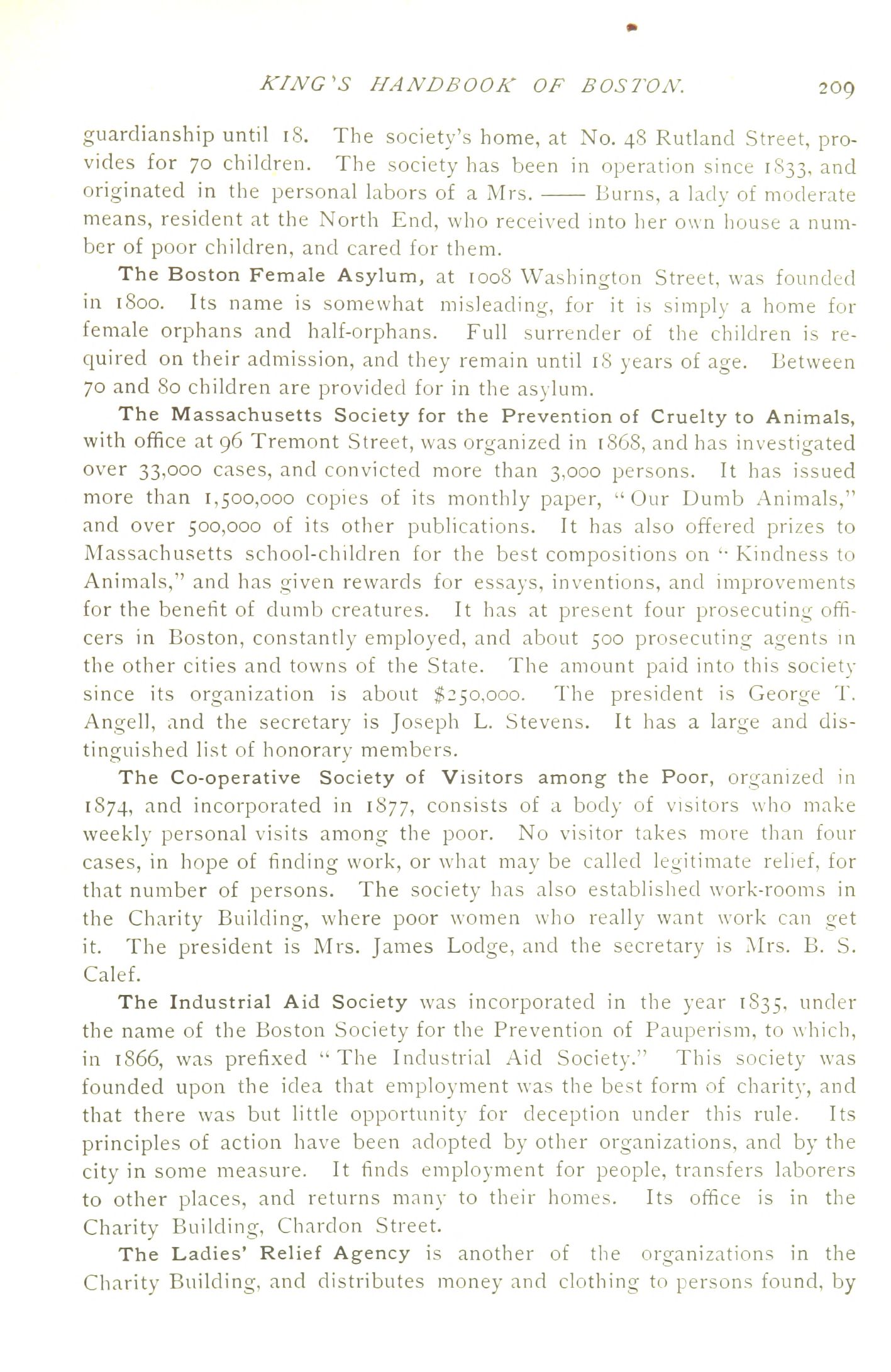 KING'S HANDBOOK OF BOSTON. 209

guardianship until 18. The society's home, at No. 48 Rutland Street, provides for 70 children. The society has been in operation since 1833, and originated in the personal labors of a Mrs. —— Burns, a lady of moderate means, resident at the North End, who received into her own house a number of poor children, and cared for them.

The Boston Female Asylum, at 1008 Washington Street, was founded in 1800. Its name is somewhat misleading, for it is simply a home for female orphans and half-orphans. Full surrender of the children is required on their admission, and they remain until 18 years of age. Between 70 and 80 children are provided for in the asylum.

The Massachusetts Society for the Prevention of Cruelty to Animals, with office at 96 Tremont Street, was organized in 1868, and has investigated over 33,000 cases, and convicted more than 3,000 persons. It has issued more than 1,500,000 copies of its monthly paper, "Our Dumb Animals," and over 500,000 of its other publications. It has also offered prizes to Massachusetts school-children for the best compositions on "Kindness to Animals," and has given rewards for essays, inventions, and improvements for the benefit of dumb creatures. It has at present four prosecuting officers in Boston, constantly employed, and about 500 prosecuting agents in the other cities and towns of the State. The amount paid into this society since its organization is about $250,000. The president is George T. Angell, and the secretary is Joseph L. Stevens. It has a large and distinguished list of honorary members.

The Co-operative Society of Visitors among the Poor, organized in 1874, and incorporated in 1877, consists of a body of visitors who make weekly personal visits among the poor. No visitor takes more than four cases, in hope of finding work, or what may be called legitimate relief, for that number of persons. The society has also established work-rooms in the Charity Building, where poor women who really want work can get it. The president is Mrs. James Lodge, and the secretary is Mrs. B. S. Calef.

The Industrial Aid Society was incorporated in the year 1835, under the name of the Boston Society for the Prevention of Pauperism, to which, in 1866, was prefixed "The Industrial Aid Society." This society was founded upon the idea that employment was the best form of charity, and that there was but little opportunity for deception under this rule. Its principles of action have been adopted by other organizations, and by the city in some measure. It finds employment for people, transfers laborers to other places, and returns many to their homes. Its office is in the Charity Building, Chardon Street.

The Ladies' Relief Agency is another of the organizations in the Charity Building, and distributes money and clothing to persons found, by